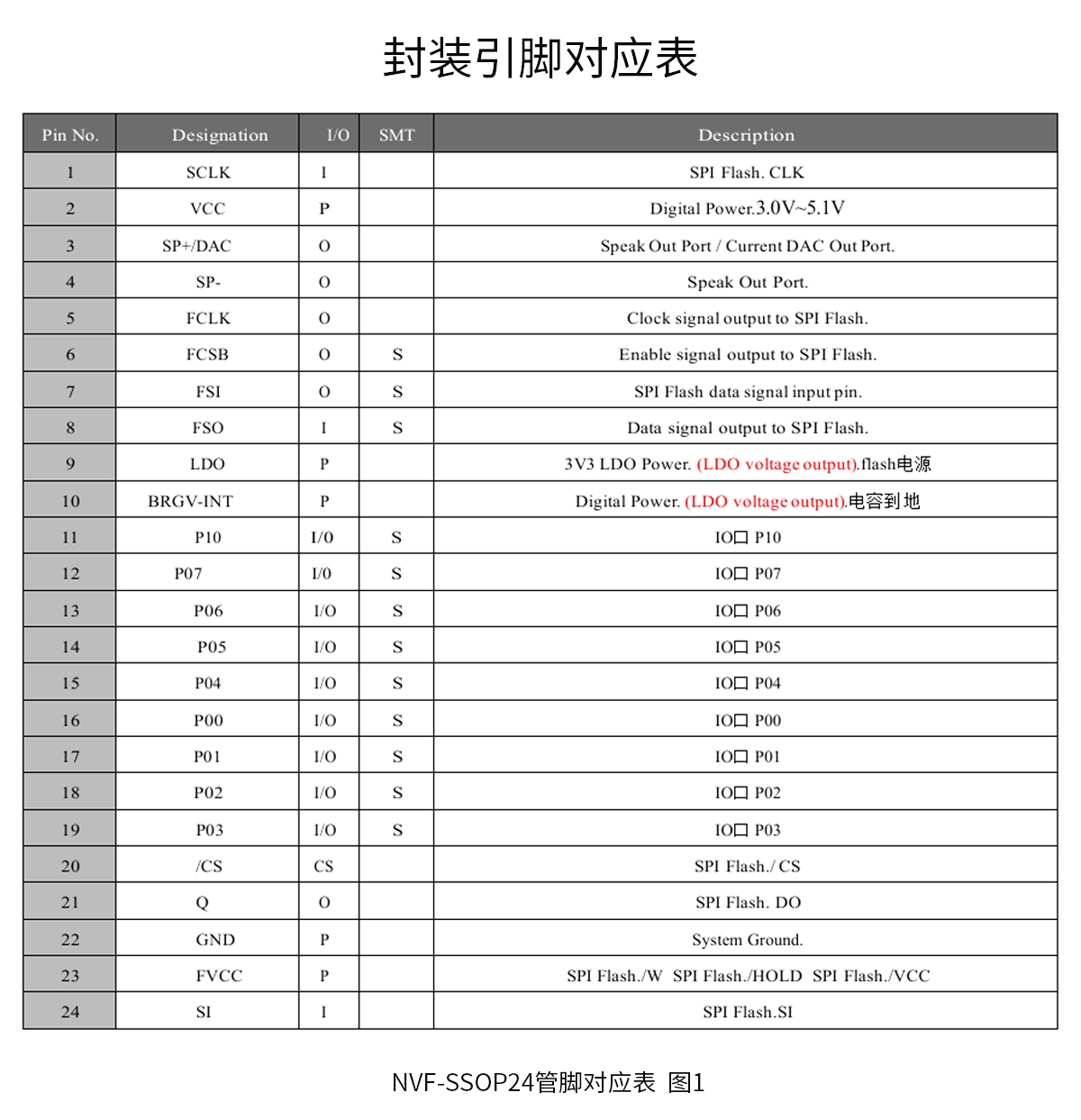 封装引脚对应表

| Pin No. | Designation | I/O | SMT | Description |
|---|---|---|---|---|
| 1 | SCLK | I | | SPI Flash. CLK |
| 2 | VCC | P | | Digital Power.3.0V~5.1V |
| 3 | SP+/DAC | O | | Speak Out Port / Current DAC Out Port. |
| 4 | SP- | O | | Speak Out Port. |
| 5 | FCLK | O | | Clock signal output to SPI Flash. |
| 6 | FCSB | O | S | Enable signal output to SPI Flash. |
| 7 | FSI | O | S | SPI Flash data signal input pin. |
| 8 | FSO | I | S | Data signal output to SPI Flash. |
| 9 | LDO | P | | 3V3 LDO Power. (LDO voltage output).flash电源 |
| 10 | BRGV-INT | P | | Digital Power. (LDO voltage output).电容到地 |
| 11 | P10 | I/0 | S | IO口 P10 |
| 12 | P07 | I/0 | S | IO口 P07 |
| 13 | P06 | I/O | S | IO口 P06 |
| 14 | P05 | I/O | S | IO口 P05 |
| 15 | P04 | I/O | S | IO口 P04 |
| 16 | P00 | I/O | S | IO口 P00 |
| 17 | P01 | I/O | S | IO口 P01 |
| 18 | P02 | I/O | S | IO口 P02 |
| 19 | P03 | I/O | S | IO口 P03 |
| 20 | /CS | CS | | SPI Flash./ CS |
| 21 | Q | O | | SPI Flash. DO |
| 22 | GND | P | | System Ground. |
| 23 | FVCC | P | | SPI Flash./W SPI Flash./HOLD SPI Flash./VCC |
| 24 | SI | I | | SPI Flash.SI |

NVF-SSOP24管脚对应表 图1